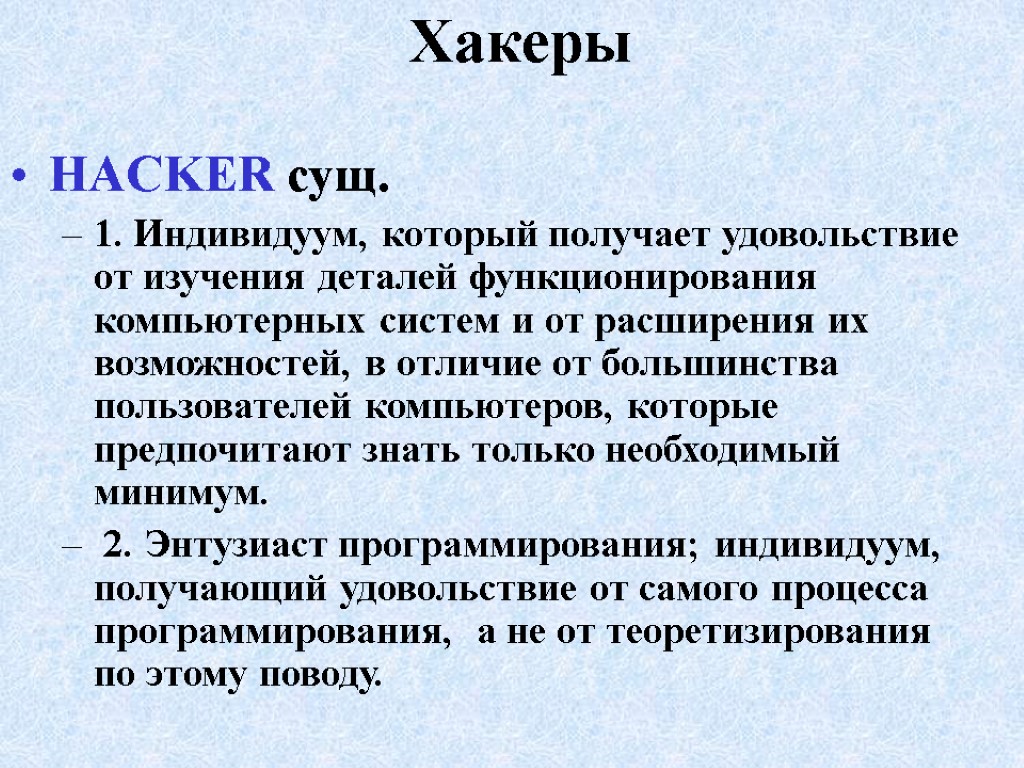 Хакеры

• HACKER сущ.

– 1. Индивидуум, который получает удовольствие от изучения деталей функционирования компьютерных систем и от расширения их возможностей, в отличие от большинства пользователей компьютеров, которые предпочитают знать только необходимый минимум.

– 2. Энтузиаст программирования; индивидуум, получающий удовольствие от самого процесса программирования, а не от теоретизирования по этому поводу.